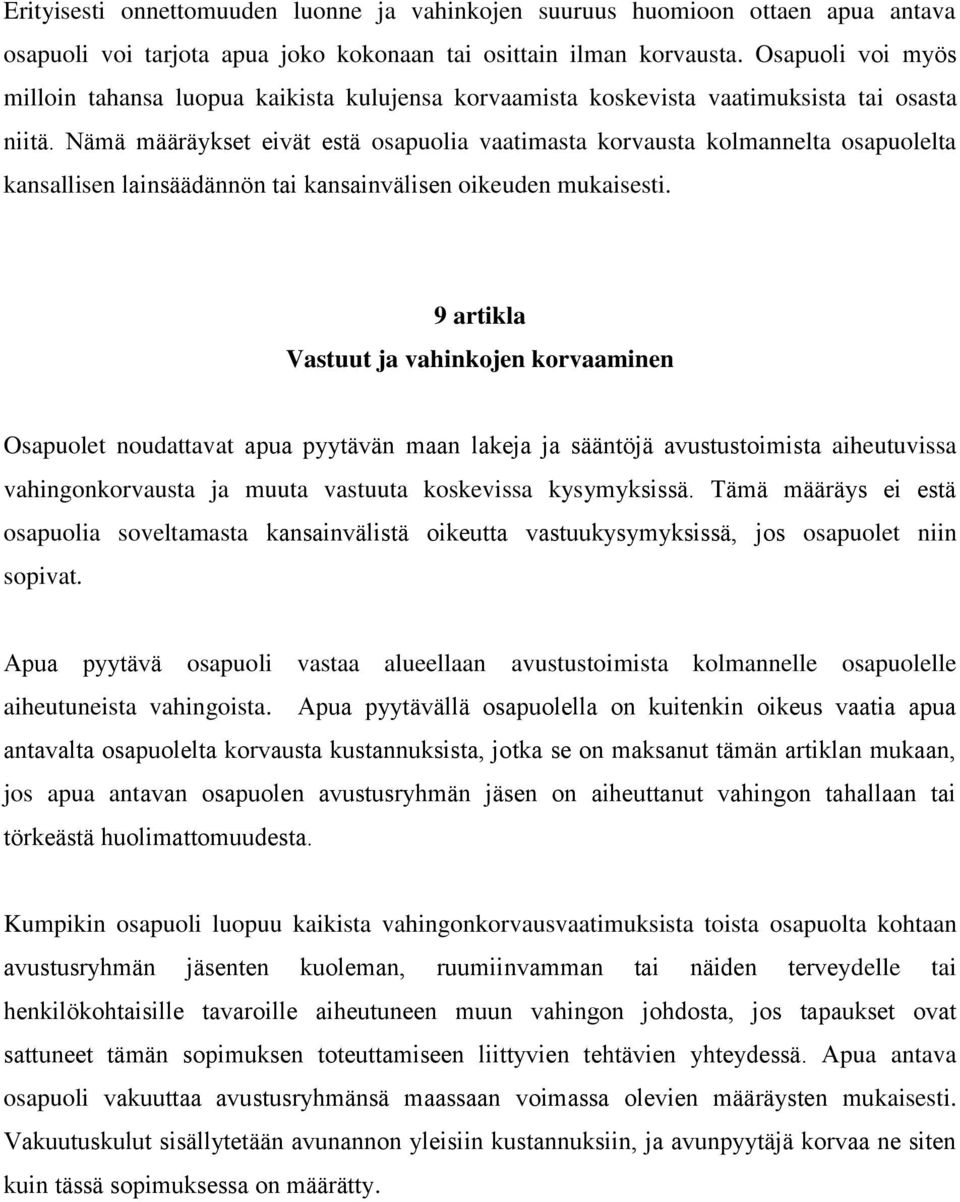 Erityisesti onnettomuuden luonne ja vahinkojen suuruus huomioon ottaen apua antava osapuoli voi tarjota apua joko kokonaan tai osittain ilman korvausta. Osapuoli voi myös milloin tahansa luopua kaikista kulujensa korvaamista koskevista vaatimuksista tai osasta niitä. Nämä määräykset eivät estä osapuolia vaatimasta korvausta kolmannelta osapuolelta kansallisen lainsäädännön tai kansainvälisen oikeuden mukaisesti.

9 artikla
Vastuut ja vahinkojen korvaaminen

Osapuolet noudattavat apua pyytävän maan lakeja ja sääntöjä avustustoimista aiheutuvissa vahingonkorvausta ja muuta vastuuta koskevissa kysymyksissä. Tämä määräys ei estä osapuolia soveltamasta kansainvälistä oikeutta vastuukysymyksissä, jos osapuolet niin sopivat.

Apua pyytävä osapuoli vastaa alueellaan avustustoimista kolmannelle osapuolelle aiheutuneista vahingoista. Apua pyytävällä osapuolella on kuitenkin oikeus vaatia apua antavalta osapuolelta korvausta kustannuksista, jotka se on maksanut tämän artiklan mukaan, jos apua antavan osapuolen avustusryhmän jäsen on aiheuttanut vahingon tahallaan tai törkeästä huolimattomuudesta.

Kumpikin osapuoli luopuu kaikista vahingonkorvausvaatimuksista toista osapuolta kohtaan avustusryhmän jäsenten kuoleman, ruumiinvamman tai näiden terveydelle tai henkilökohtaisille tavaroille aiheutuneen muun vahingon johdosta, jos tapaukset ovat sattuneet tämän sopimuksen toteuttamiseen liittyvien tehtävien yhteydessä. Apua antava osapuoli vakuuttaa avustusryhmänsä maassaan voimassa olevien määräysten mukaisesti. Vakuutuskulut sisällytetään avunannon yleisiin kustannuksiin, ja avunpyytäjä korvaa ne siten kuin tässä sopimuksessa on määrätty.